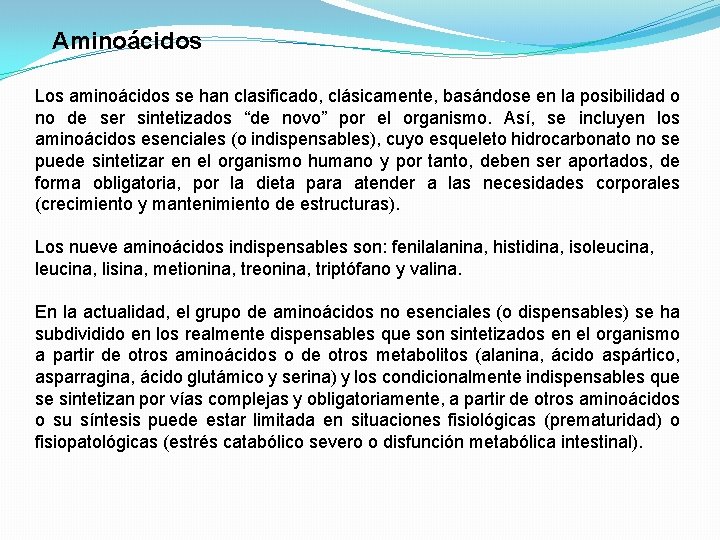 Aminoácidos

Los aminoácidos se han clasificado, clásicamente, basándose en la posibilidad o no de ser sintetizados “de novo” por el organismo. Así, se incluyen los aminoácidos esenciales (o indispensables), cuyo esqueleto hidrocarbonato no se puede sintetizar en el organismo humano y por tanto, deben ser aportados, de forma obligatoria, por la dieta para atender a las necesidades corporales (crecimiento y mantenimiento de estructuras).

Los nueve aminoácidos indispensables son: fenilalanina, histidina, isoleucina, leucina, lisina, metionina, treonina, triptófano y valina.

En la actualidad, el grupo de aminoácidos no esenciales (o dispensables) se ha subdividido en los realmente dispensables que son sintetizados en el organismo a partir de otros aminoácidos o de otros metabolitos (alanina, ácido aspártico, asparragina, ácido glutámico y serina) y los condicionalmente indispensables que se sintetizan por vías complejas y obligatoriamente, a partir de otros aminoácidos o su síntesis puede estar limitada en situaciones fisiológicas (prematuridad) o fisiopatológicas (estrés catabólico severo o disfunción metabólica intestinal).